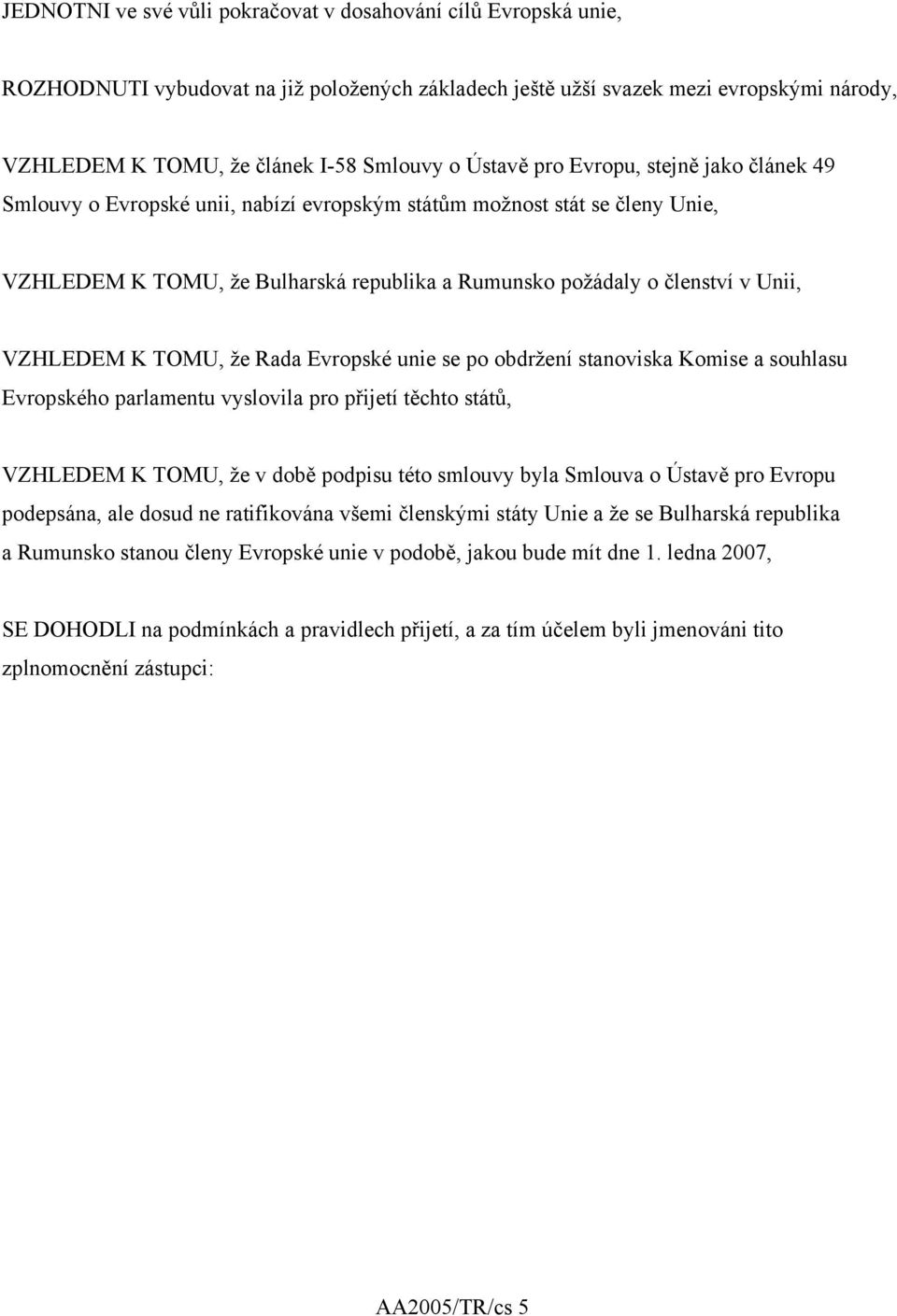 JEDNOTNI ve své vůli pokračovat v dosahování cílů Evropská unie,

ROZHODNUTI vybudovat na již položených základech ještě užší svazek mezi evropskými národy,

VZHLEDEM K TOMU, že článek I-58 Smlouvy o Ústavě pro Evropu, stejně jako článek 49 Smlouvy o Evropské unii, nabízí evropským státům možnost stát se členy Unie,

VZHLEDEM K TOMU, že Bulharská republika a Rumunsko požádaly o členství v Unii,

VZHLEDEM K TOMU, že Rada Evropské unie se po obdržení stanoviska Komise a souhlasu Evropského parlamentu vyslovila pro přijetí těchto států,

VZHLEDEM K TOMU, že v době podpisu této smlouvy byla Smlouva o Ústavě pro Evropu podepsána, ale dosud ne ratifikována všemi členskými státy Unie a že se Bulharská republika a Rumunsko stanou členy Evropské unie v podobě, jakou bude mít dne 1. ledna 2007,

SE DOHODLI na podmínkách a pravidlech přijetí, a za tím účelem byli jmenováni tito zplnomocnění zástupci:

AA2005/TR/cs 5